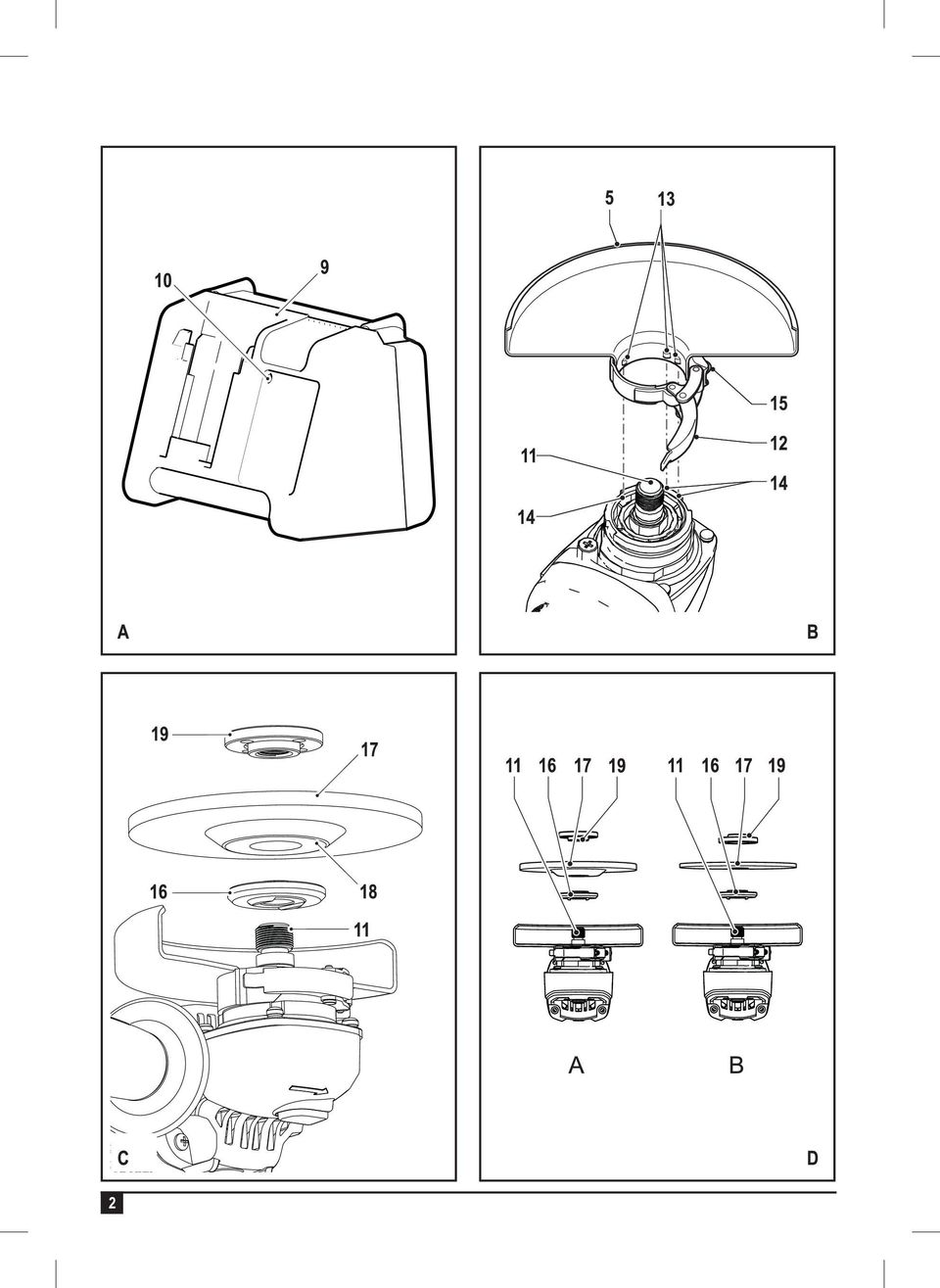 10
9
A

5
13
15
12
11
14
14
B

19
17
16
18
11
C

11 16 17 19
11 16 17 19
A
B
D

2